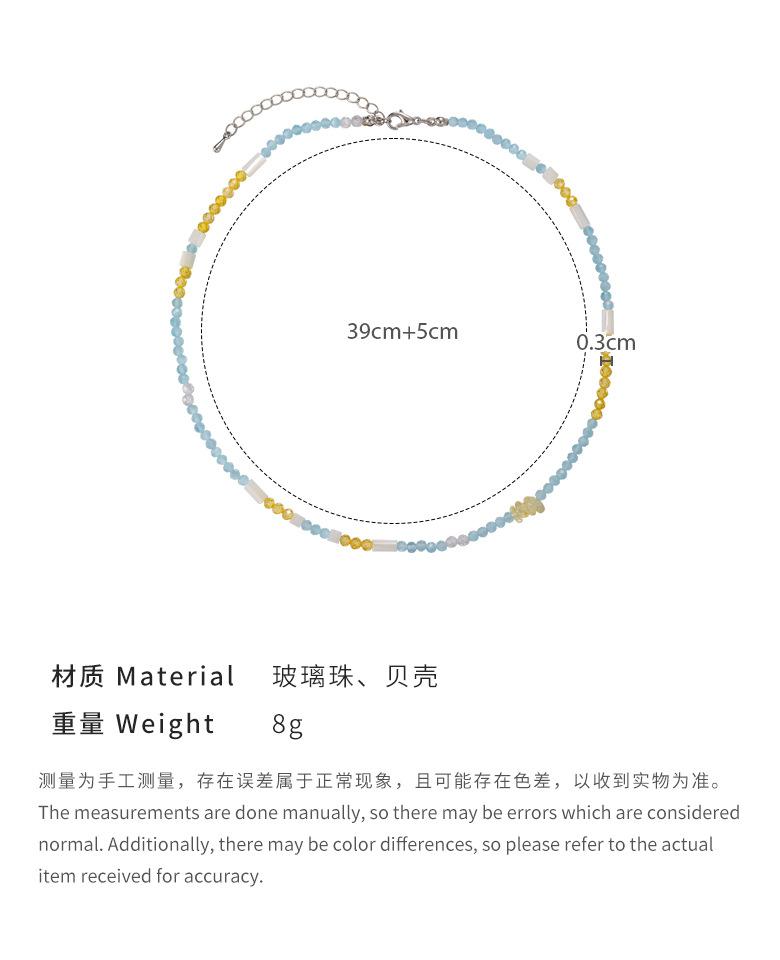 39cm+5cm

0.3cm

材质 Material 玻璃珠、贝壳

重量 Weight 8g

测量为手工测量，存在误差属于正常现象，且可能存在色差，以收到实物为准。
The measurements are done manually, so there may be errors which are considered normal. Additionally, there may be color differences, so please refer to the actual item received for accuracy.